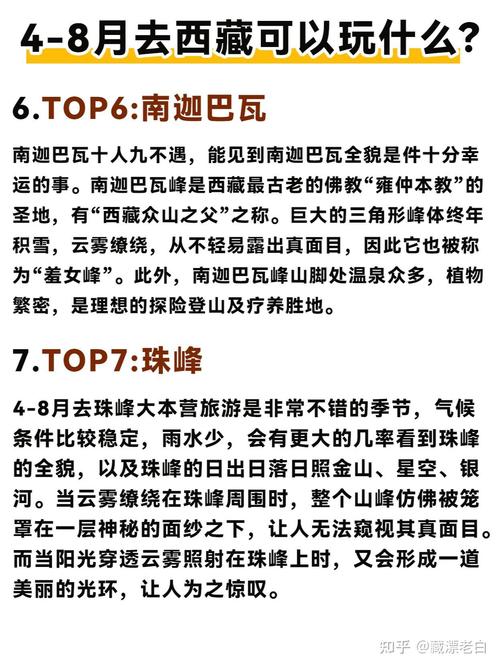 4-8月去西藏可以玩什么?

6.TOP6:南迦巴瓦

南迦巴瓦十人九不遇，能见到南迦巴瓦全貌是件十分幸运的事。南迦巴瓦峰是西藏最古老的佛教“雍仲本教”的圣地，有“西藏众山之父”之称。巨大的三角形峰体终年积雪，云雾缭绕，从不轻易露出真面目，因此它也被称为“羞女峰”。此外，南迦巴瓦峰山脚处温泉众多，植物繁密，是理想的探险登山及疗养胜地。

7.TOP7:珠峰

4-8月去珠峰大本营旅游是非常不错的季节，气候条件比较稳定，雨水少，会有更大的几率看到珠峰的全貌，以及珠峰的日出日落日照金山、星空、银河。当云雾缭绕在珠峰周围时，整个山峰仿佛被笼罩在一层神秘的面纱之下，让人无法窥视其真面目。而当阳光穿透云雾照射在珠峰上时，又会形成一道美丽的光环，让人为之惊叹。

知乎 @藏漂老白